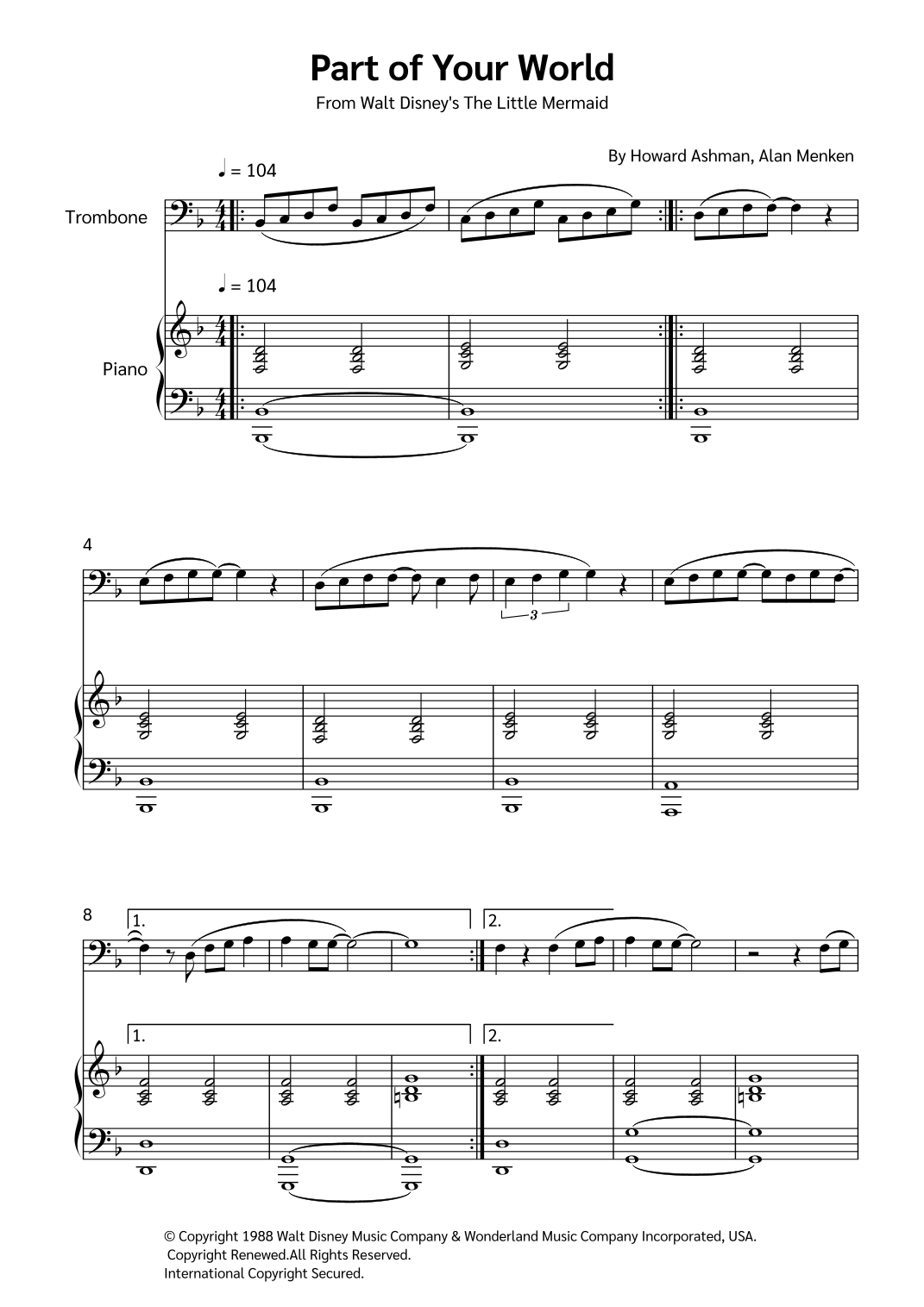 Part of Your World

From Walt Disney's The Little Mermaid

By Howard Ashman, Alan Menken

♩ = 104

Trombone

♩ = 104

Piano

4

3

8

1.

2.

1.

2.

© Copyright 1988 Walt Disney Music Company & Wonderland Music Company Incorporated, USA.
Copyright Renewed.All Rights Reserved.
International Copyright Secured.